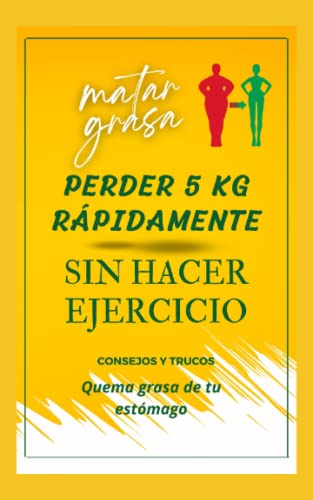 matar grasa

PERDER 5 KG RÁPIDAMENTE

SIN HACER EJERCICIO

CONSEJOS Y TRUCOS

Quema grasa de tu estómago